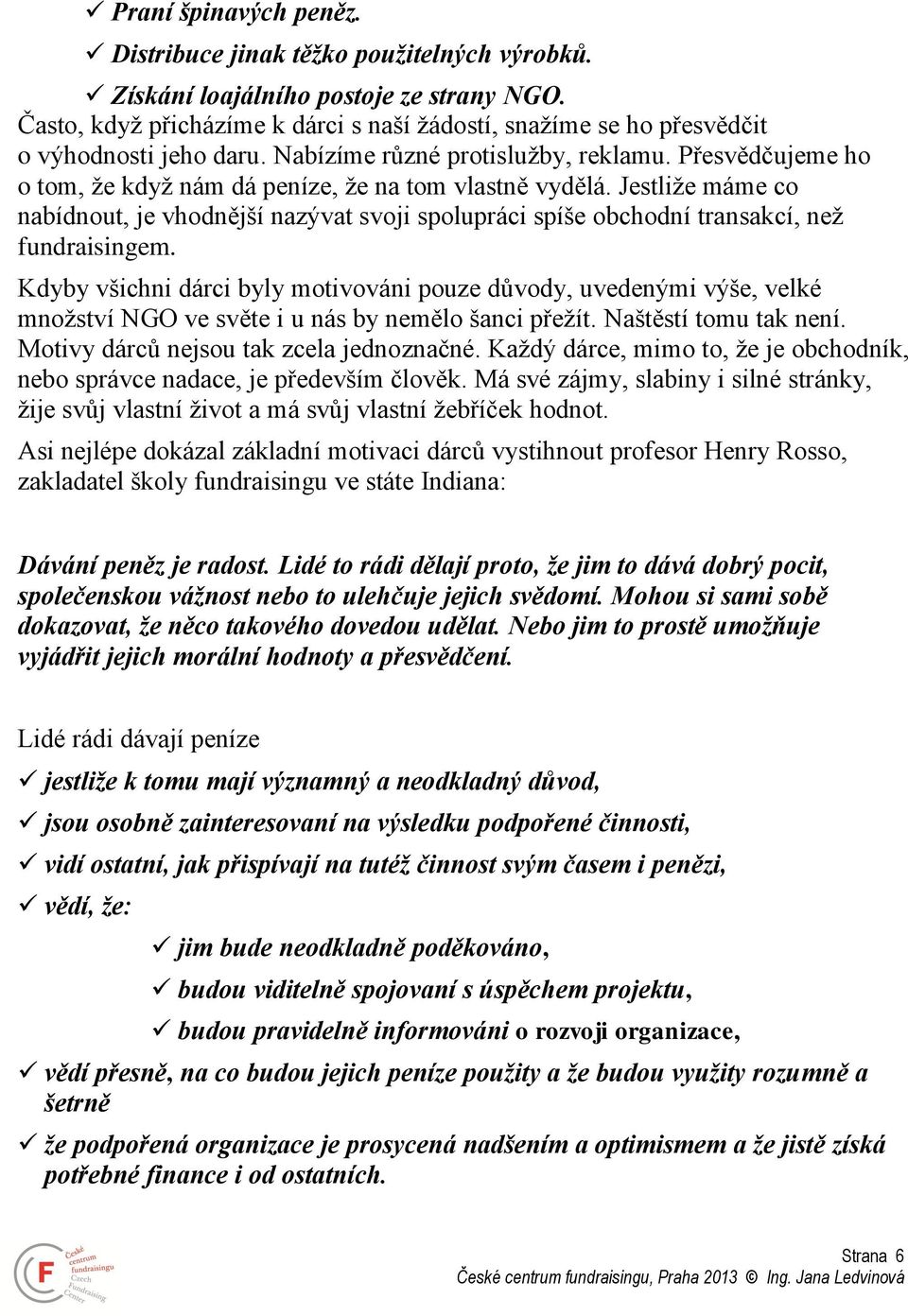 ✓ Praní špinavých peněz.

✓ Distribuce jinak těžko použitelných výrobků.

✓ Získání loajálního postoje ze strany NGO.

Často, když přicházíme k dárci s naší žádostí, snažíme se ho přesvědčit o výhodnosti jeho daru. Nabízíme různé protislužby, reklamu. Přesvědčujeme ho o tom, že když nám dá peníze, že na tom vlastně vydělá. Jestliže máme co nabídnout, je vhodnější nazývat svoji spolupráci spíše obchodní transakcí, než fundraisingem.

Kdyby všichni dárci byly motivováni pouze důvody, uvedenými výše, velké množství NGO ve světe i u nás by nemělo šanci přežít. Naštěstí tomu tak není. Motivy dárců nejsou tak zcela jednoznačné. Každý dárce, mimo to, že je obchodník, nebo správce nadace, je především člověk. Má své zájmy, slabiny i silné stránky, žije svůj vlastní život a má svůj vlastní žebříček hodnot.

Asi nejlépe dokázal základní motivaci dárců vystihnout profesor Henry Rosso, zakladatel školy fundraisingu ve státe Indiana:

Dávání peněz je radost. Lidé to rádi dělají proto, že jim to dává dobrý pocit, společenskou vážnost nebo to ulehčuje jejich svědomí. Mohou si sami sobě dokazovat, že něco takového dovedou udělat. Nebo jim to prostě umožňuje vyjádřit jejich morální hodnoty a přesvědčení.

Lidé rádi dávají peníze

✓ jestliže k tomu mají významný a neodkladný důvod,

✓ jsou osobně zainteresovaní na výsledku podpořené činnosti,

✓ vidí ostatní, jak přispívají na tutéž činnost svým časem i penězi,

✓ vědí, že:

✓ jim bude neodkladně poděkováno,

✓ budou viditelně spojovaní s úspěchem projektu,

✓ budou pravidelně informováni o rozvoji organizace,

✓ vědí přesně, na co budou jejich peníze použity a že budou využity rozumně a šetrně

✓ že podpořená organizace je prosycená nadšením a optimismem a že jistě získá potřebné finance i od ostatních.

České centrum fundraisingu Czech Fundraising Center

Strana 6

České centrum fundraisingu, Praha 2013 © Ing. Jana Ledvinová